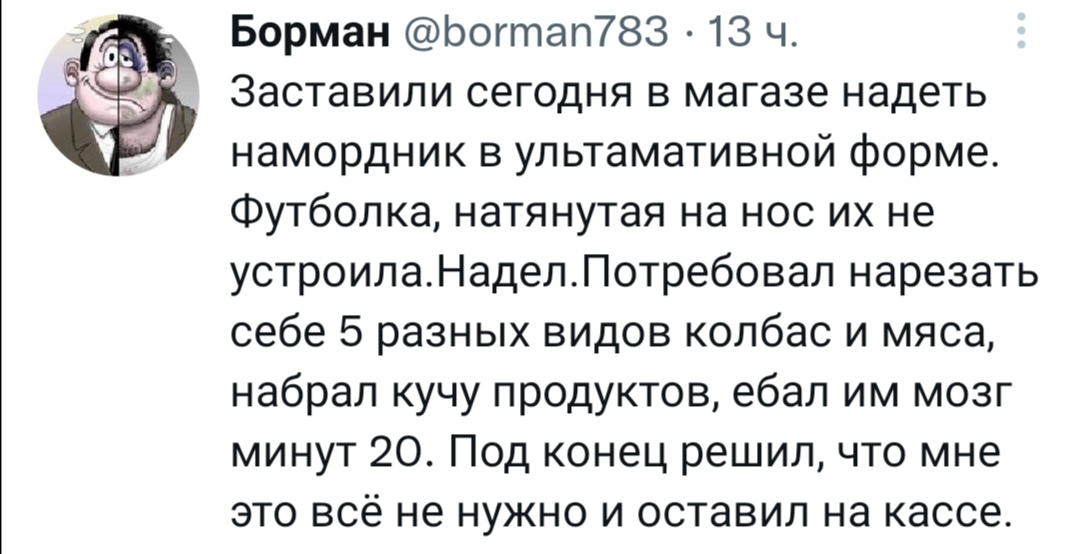 Борман @borman783 · 13 ч.

Заставили сегодня в магазе надеть намордник в ультамативной форме. Футболка, натянутая на нос их не устроила.Надел.Потребовал нарезать себе 5 разных видов колбас и мяса, набрал кучу продуктов, ебал им мозг минут 20. Под конец решил, что мне это всё не нужно и оставил на кассе.